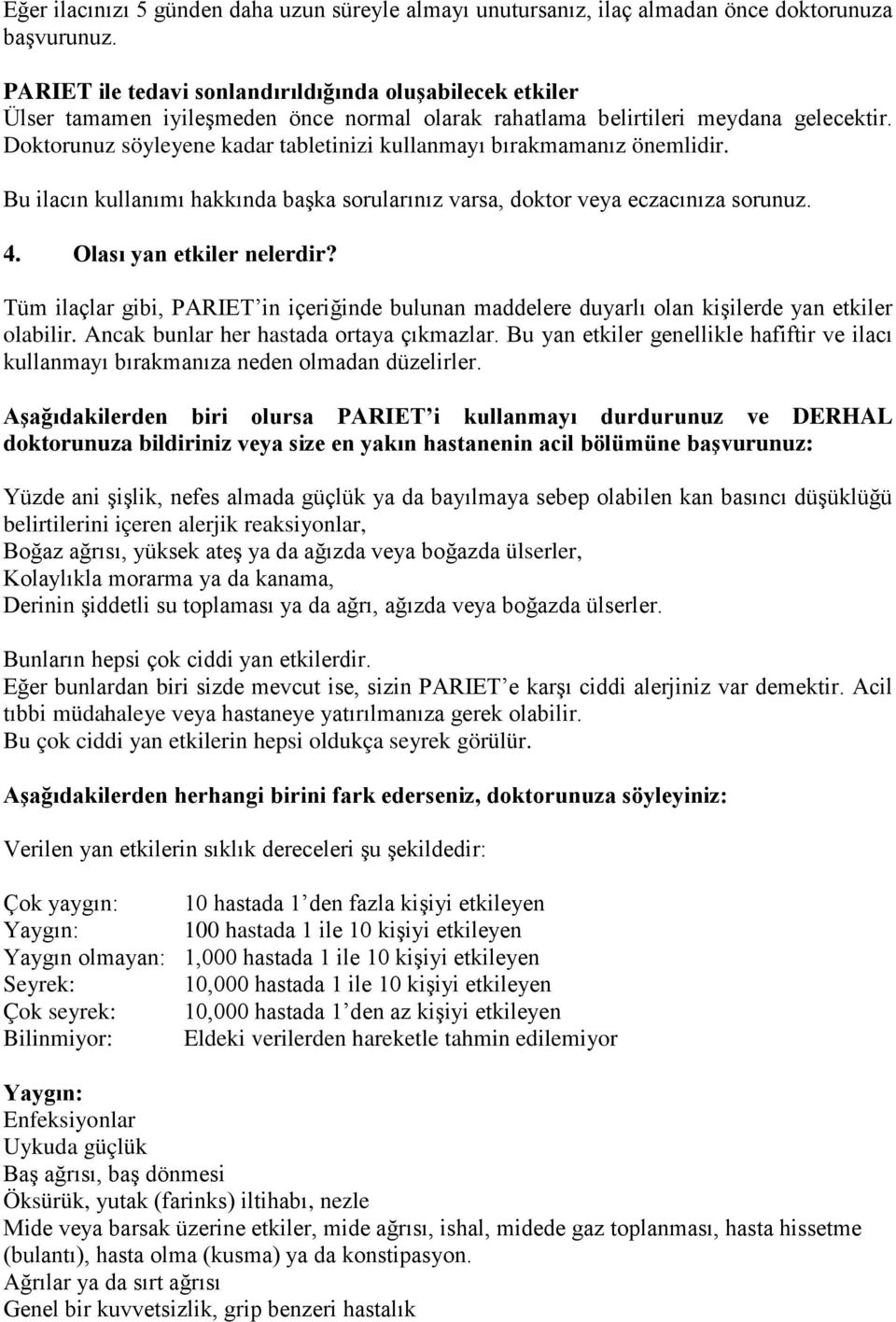 Eğer ilacınızı 5 günden daha uzun süreyle almayı unutursanız, ilaç almadan önce doktorunuza başvurunuz.

PARIET ile tedavi sonlandırıldığında oluşabilecek etkiler
Ülser tamamen iyileşmeden önce normal olarak rahatlama belirtileri meydana gelecektir. Doktorunuz söyleyene kadar tabletinizi kullanmayı bırakmamanız önemlidir.

Bu ilacın kullanımı hakkında başka sorularınız varsa, doktor veya eczacınıza sorunuz.

4. Olası yan etkiler nelerdir?

Tüm ilaçlar gibi, PARIET'in içeriğinde bulunan maddelere duyarlı olan kişilerde yan etkiler olabilir. Ancak bunlar her hastada ortaya çıkmazlar. Bu yan etkiler genellikle hafiftir ve ilacı kullanmayı bırakmanıza neden olmadan düzelirler.

Aşağıdakilerden biri olursa PARIET'i kullanmayı durdurunuz ve DERHAL doktorunuza bildiriniz veya size en yakın hastanenin acil bölümüne başvurunuz:

Yüzde ani şişlik, nefes almada güçlük ya da bayılmaya sebep olabilen kan basıncı düşüklüğü belirtilerini içeren alerjik reaksiyonlar,
Boğaz ağrısı, yüksek ateş ya da ağızda veya boğazda ülserler,
Kolaylıkla morarma ya da kanama,
Derinin şiddetli su toplaması ya da ağrı, ağızda veya boğazda ülserler.

Bunların hepsi çok ciddi yan etkilerdir.
Eğer bunlardan biri sizde mevcut ise, sizin PARIET'e karşı ciddi alerjiniz var demektir. Acil tıbbi müdahaleye veya hastaneye yatırılmanıza gerek olabilir.
Bu çok ciddi yan etkilerin hepsi oldukça seyrek görülür.

Aşağıdakilerden herhangi birini fark ederseniz, doktorunuza söyleyiniz:

Verilen yan etkilerin sıklık dereceleri şu şekildedir:

Çok yaygın: 10 hastada 1'den fazla kişiyi etkileyen
Yaygın: 100 hastada 1 ile 10 kişiyi etkileyen
Yaygın olmayan: 1,000 hastada 1 ile 10 kişiyi etkileyen
Seyrek: 10,000 hastada 1 ile 10 kişiyi etkileyen
Çok seyrek: 10,000 hastada 1'den az kişiyi etkileyen
Bilinmiyor: Eldeki verilerden hareketle tahmin edilemiyor

Yaygın:
Enfeksiyonlar
Uykuda güçlük
Baş ağrısı, baş dönmesi
Öksürük, yutak (farinks) iltihabı, nezle
Mide veya barsak üzerine etkiler, mide ağrısı, ishal, midede gaz toplanması, hasta hissetme (bulantı), hasta olma (kusma) ya da konstipasyon.
Ağrılar ya da sırt ağrısı
Genel bir kuvvetsizlik, grip benzeri hastalık